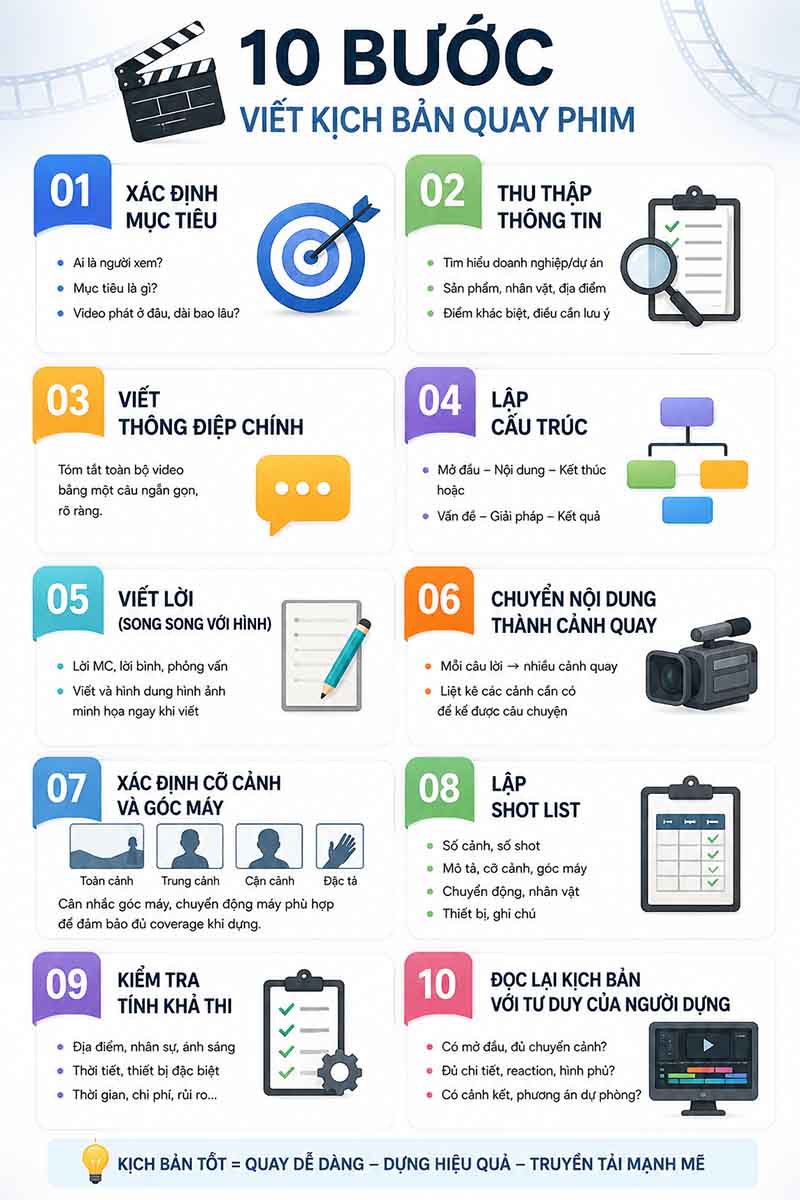 10 BƯỚC
VIẾT KỊCH BẢN QUAY PHIM

01
XÁC ĐỊNH MỤC TIÊU
- Ai là người xem?
- Mục tiêu là gì?
- Video phát ở đâu, dài bao lâu?

02
THU THẬP THÔNG TIN
- Tìm hiểu doanh nghiệp/dự án
- Sản phẩm, nhân vật, địa điểm
- Điểm khác biệt, điều cần lưu ý

03
VIẾT THÔNG ĐIỆP CHÍNH
Tóm tắt toàn bộ video bằng một câu ngắn gọn, rõ ràng.

04
LẬP CẤU TRÚC
- Mở đầu – Nội dung – Kết thúc hoặc
- Vấn đề – Giải pháp – Kết quả

05
VIẾT LỜI (SONG SONG VỚI HÌNH)
- Lời MC, lời bình, phỏng vấn
- Viết và hình dung hình ảnh minh họa ngay khi viết

06
CHUYỂN NỘI DUNG THÀNH CẢNH QUAY
- Mỗi câu lời → nhiều cảnh quay
- Liệt kê các cảnh cần có để kể được câu chuyện

07
XÁC ĐỊNH CỠ CẢNH VÀ GÓC MÁY
Toàn cảnh
Trung cảnh
Cận cảnh
Đặc tả
Cân nhắc góc máy, chuyển động máy phù hợp để đảm bảo đủ coverage khi dựng.

08
LẬP SHOT LIST
- Số cảnh, số shot
- Mô tả, cỡ cảnh, góc máy
- Chuyển động, nhân vật
- Thiết bị, ghi chú

09
KIỂM TRA TÍNH KHẢ THI
- Địa điểm, nhân sự, ánh sáng
- Thời tiết, thiết bị đặc biệt
- Thời gian, chi phí, rủi ro...

10
ĐỌC LẠI KỊCH BẢN VỚI TƯ DUY CỦA NGƯỜI DỰNG
- Có mở đầu, đủ chuyển cảnh?
- Đủ chi tiết, reaction, hình phủ?
- Có cảnh kết, phương án dự phòng?

KỊCH BẢN TỐT = QUAY DỄ DÀNG – DỰNG HIỆU QUẢ – TRUYỀN TẢI MẠNH MẼ